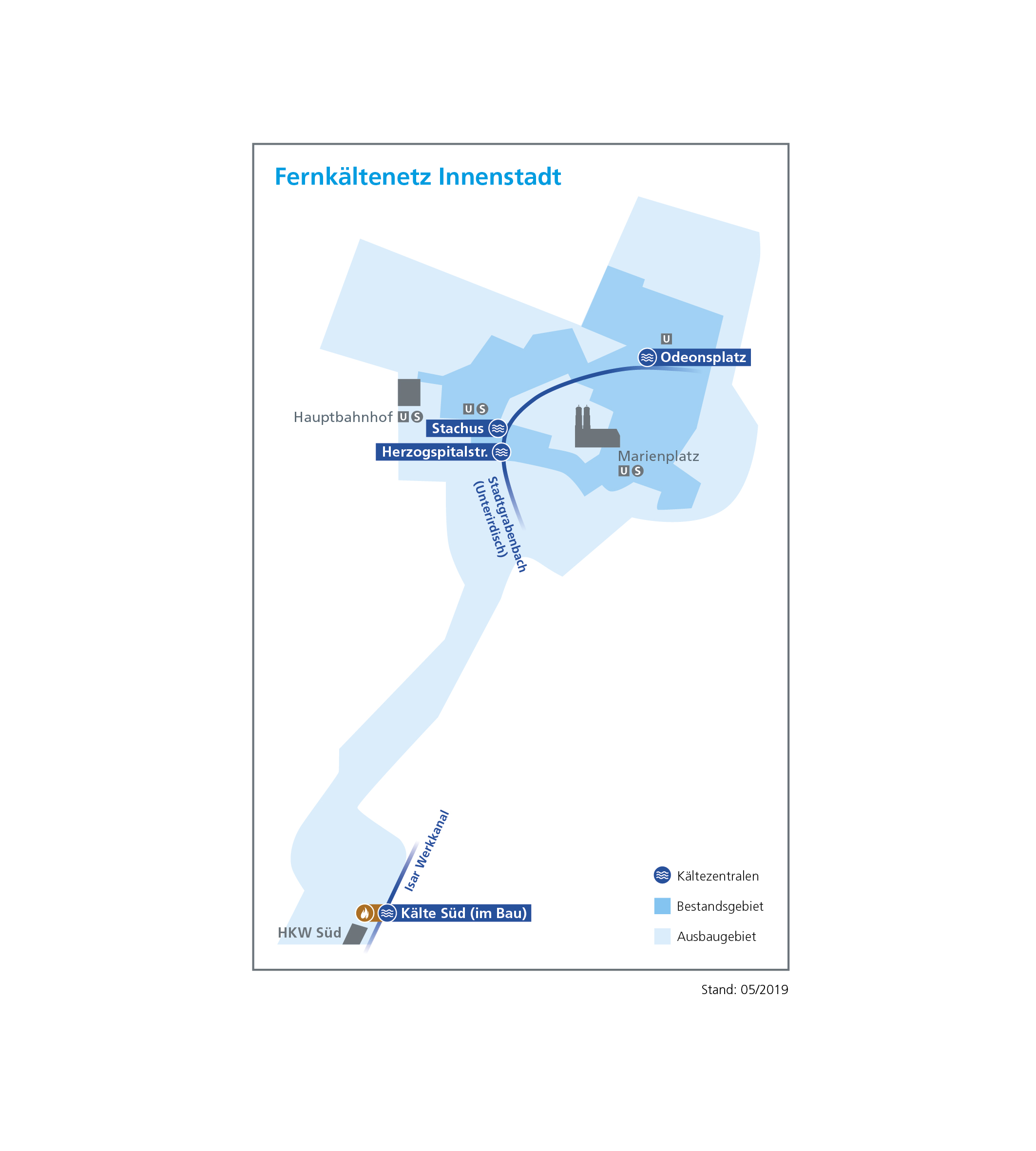 Fernkältenetz Innenstadt

U
Odeonsplatz

Hauptbahnhof U S

U S
Stachus

Herzogspitalstr.

Marienplatz
U S

Stadtgrabenbach
(Unterirdisch)

Isar Werkkanal

Kälte Süd (im Bau)

HKW Süd

Kältezentralen
Bestandsgebiet
Ausbaugebiet

Stand: 05/2019